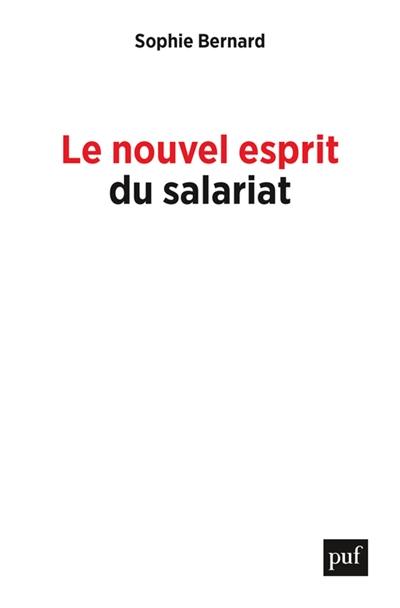 Sophie Bernard

Le nouvel esprit
du salariat

puf